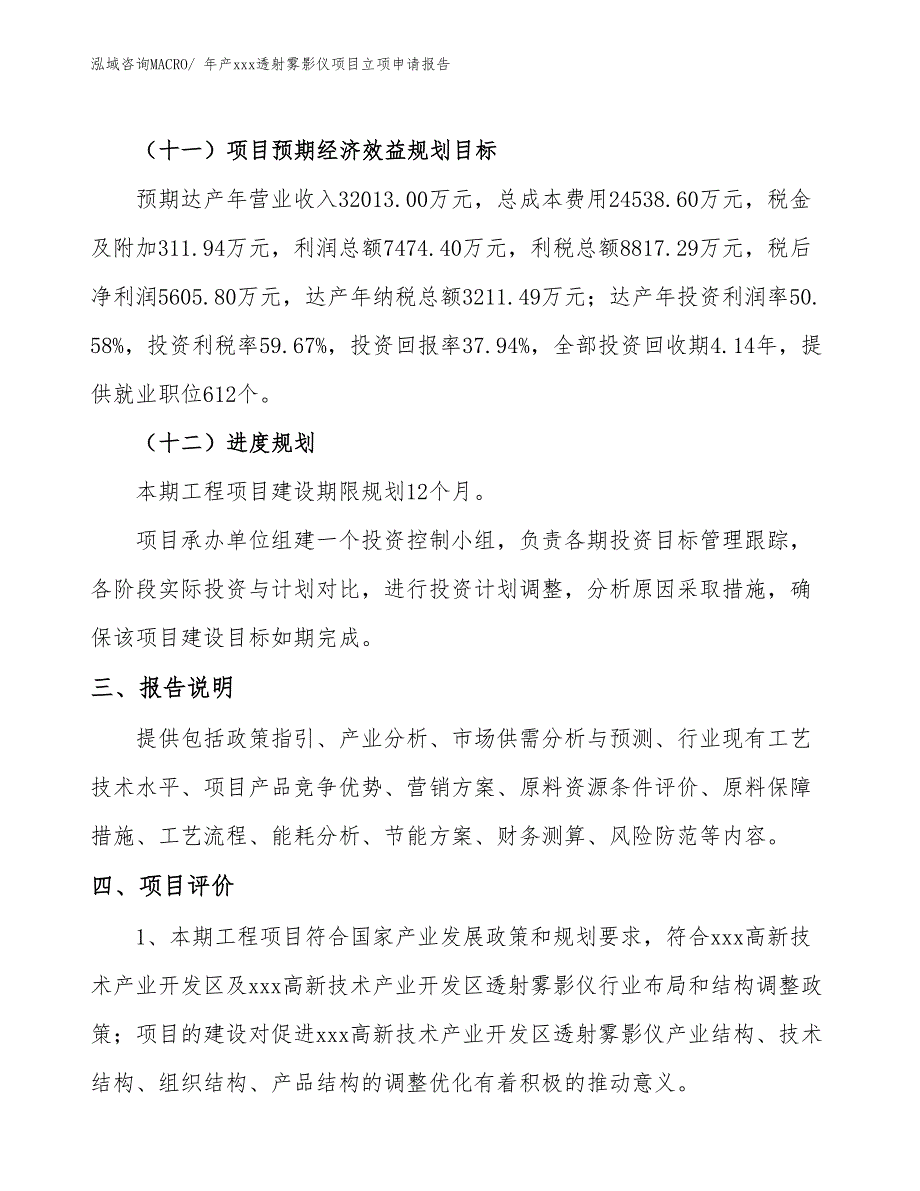 泓域咨询MACRO/ 年产xxx透射雾影仪项目立项申请报告

（十一）项目预期经济效益规划目标

预期达产年营业收入32013.00万元，总成本费用24538.60万元，税金及附加311.94万元，利润总额7474.40万元，利税总额8817.29万元，税后净利润5605.80万元，达产年纳税总额3211.49万元；达产年投资利润率50.58%，投资利税率59.67%，投资回报率37.94%，全部投资回收期4.14年，提供就业职位612个。

（十二）进度规划

本期工程项目建设期限规划12个月。

项目承办单位组建一个投资控制小组，负责各期投资目标管理跟踪，各阶段实际投资与计划对比，进行投资计划调整，分析原因采取措施，确保该项目建设目标如期完成。

三、报告说明

提供包括政策指引、产业分析、市场供需分析与预测、行业现有工艺技术水平、项目产品竞争优势、营销方案、原料资源条件评价、原料保障措施、工艺流程、能耗分析、节能方案、财务测算、风险防范等内容。

四、项目评价

1、本期工程项目符合国家产业发展政策和规划要求，符合xxx高新技术产业开发区及xxx高新技术产业开发区透射雾影仪行业布局和结构调整政策；项目的建设对促进xxx高新技术产业开发区透射雾影仪产业结构、技术结构、组织结构、产品结构的调整优化有着积极的推动意义。